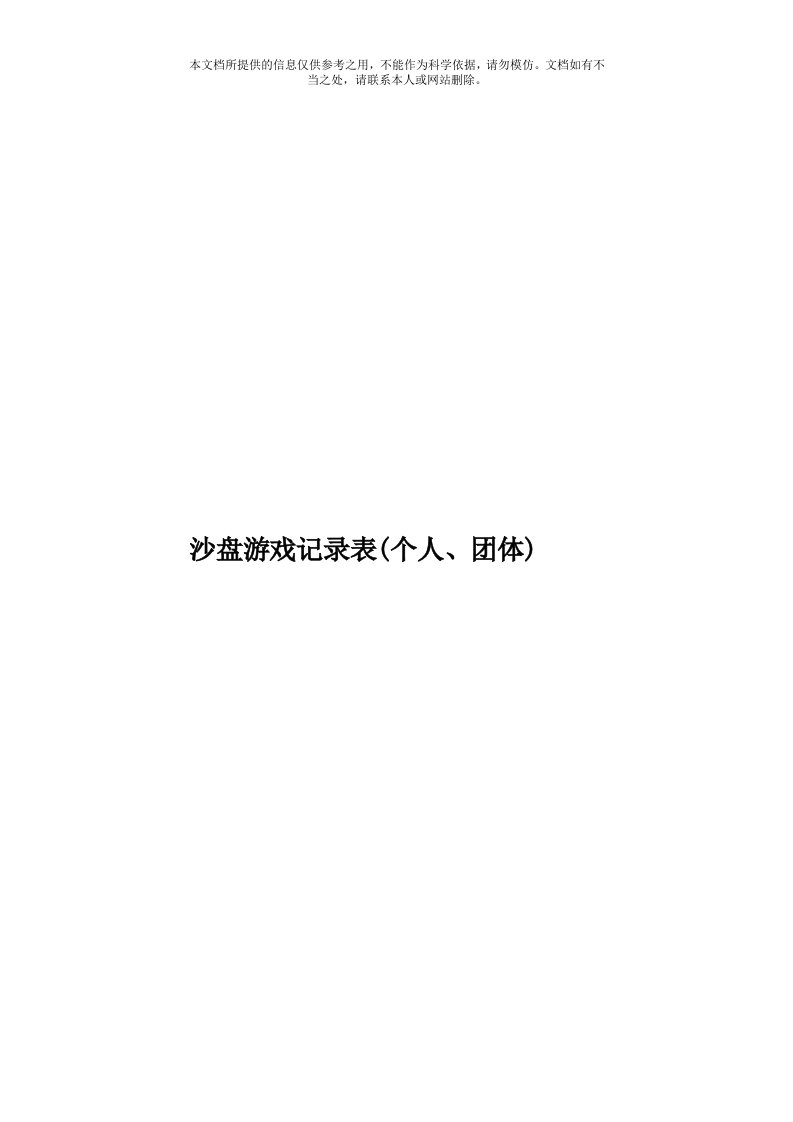 本文档所提供的信息仅供参考之用，不能作为科学依据，请勿模仿。文档如有不当之处，请联系本人或网站删除。

沙盘游戏记录表(个人、团体)